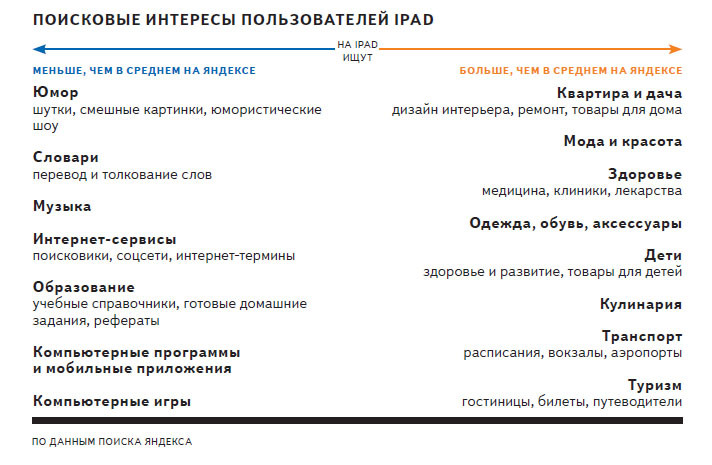 ПОИСКОВЫЕ ИНТЕРЕСЫ ПОЛЬЗОВАТЕЛЕЙ IPAD

НА IPAD ИЩУТ

МЕНЬШЕ, ЧЕМ В СРЕДНЕМ НА ЯНДЕКСЕ

Юмор
шутки, смешные картинки, юмористические шоу

Словари
перевод и толкование слов

Музыка

Интернет-сервисы
поисковики, соцсети, интернет-термины

Образование
учебные справочники, готовые домашние задания, рефераты

Компьютерные программы и мобильные приложения

Компьютерные игры

БОЛЬШЕ, ЧЕМ В СРЕДНЕМ НА ЯНДЕКСЕ

Квартира и дача
дизайн интерьера, ремонт, товары для дома

Мода и красота

Здоровье
медицина, клиники, лекарства

Одежда, обувь, аксессуары

Дети
здоровье и развитие, товары для детей

Кулинария

Транспорт
расписания, вокзалы, аэропорты

Туризм
гостиницы, билеты, путеводители

ПО ДАННЫМ ПОИСКА ЯНДЕКСА